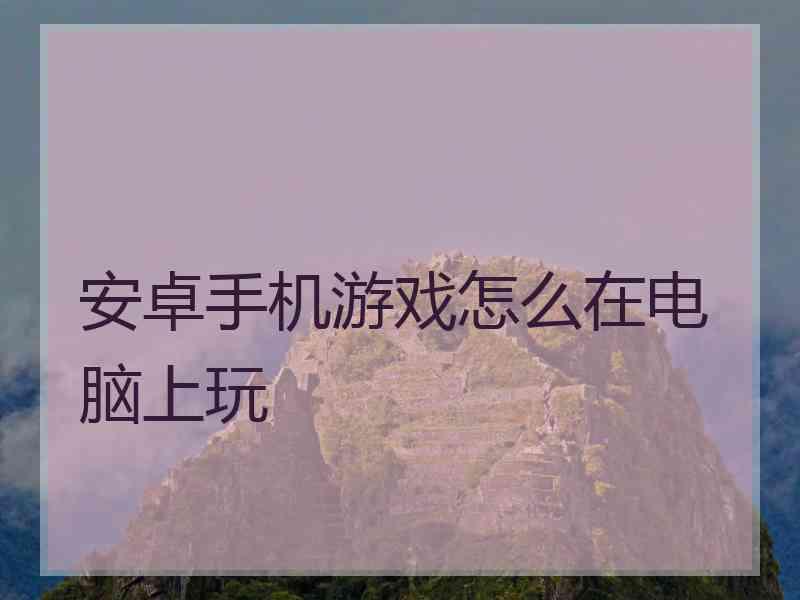 安卓手机游戏怎么在电脑上玩